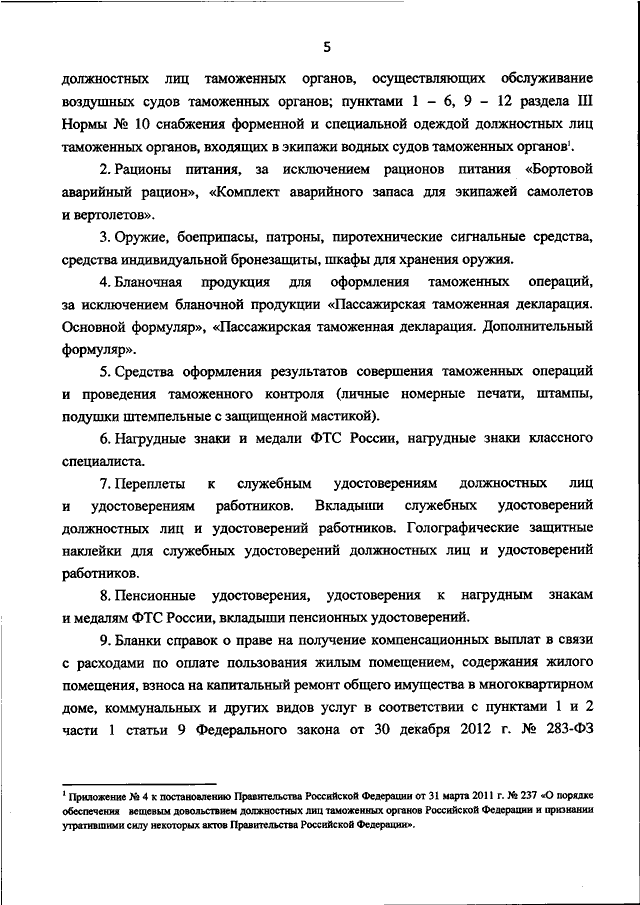 5

должностных лиц таможенных органов, осуществляющих обслуживание воздушных судов таможенных органов; пунктами 1 – 6, 9 – 12 раздела III Нормы № 10 снабжения форменной и специальной одеждой должностных лиц таможенных органов, входящих в экипажи водных судов таможенных органов$^1$.

2. Рационы питания, за исключением рационов питания «Бортовой аварийный рацион», «Комплект аварийного запаса для экипажей самолетов и вертолетов».

3. Оружие, боеприпасы, патроны, пиротехнические сигнальные средства, средства индивидуальной бронезащиты, шкафы для хранения оружия.

4. Бланочная продукция для оформления таможенных операций, за исключением бланочной продукции «Пассажирская таможенная декларация. Основной формуляр», «Пассажирская таможенная декларация. Дополнительный формуляр».

5. Средства оформления результатов совершения таможенных операций и проведения таможенного контроля (личные номерные печати, штампы, подушки штемпельные с защищенной мастикой).

6. Нагрудные знаки и медали ФТС России, нагрудные знаки классного специалиста.

7. Переплеты к служебным удостоверениям должностных лиц и удостоверениям работников. Вкладыши служебных удостоверений должностных лиц и удостоверений работников. Голографические защитные наклейки для служебных удостоверений должностных лиц и удостоверений работников.

8. Пенсионные удостоверения, удостоверения к нагрудным знакам и медалям ФТС России, вкладыши пенсионных удостоверений.

9. Бланки справок о праве на получение компенсационных выплат в связи с расходами по оплате пользования жилым помещением, содержания жилого помещения, взноса на капитальный ремонт общего имущества в многоквартирном доме, коммунальных и других видов услуг в соответствии с пунктами 1 и 2 части 1 статьи 9 Федерального закона от 30 декабря 2012 г. № 283-ФЗ

$^1$ Приложение № 4 к постановлению Правительства Российской Федерации от 31 марта 2011 г. № 237 «О порядке обеспечения вещевым довольствием должностных лиц таможенных органов Российской Федерации и признании утратившими силу некоторых актов Правительства Российской Федерации».